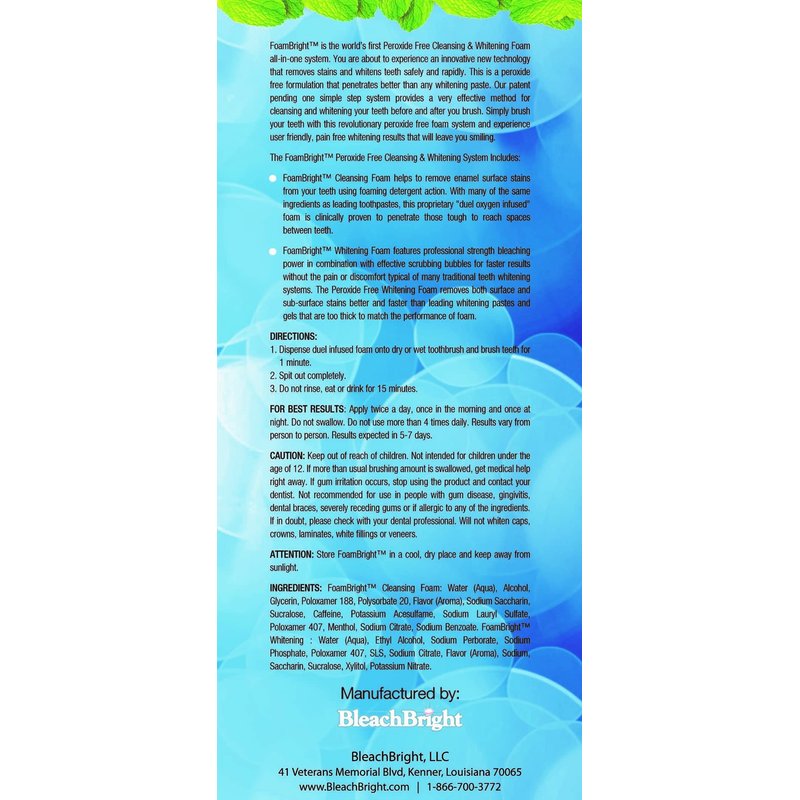 FoamBright™ is the world's first Peroxide Free Cleansing & Whitening Foam all-in-one system. You are about to experience an innovative new technology that removes stains and whitens teeth safely and rapidly. This is a peroxide free formulation that penetrates better than any whitening paste. Our patent pending one simple step system provides a very effective method for cleansing and whitening your teeth before and after you brush. Simply brush your teeth with this revolutionary peroxide free foam system and experience user friendly, pain free whitening results that will leave you smiling.

The FoamBright™ Peroxide Free Cleansing & Whitening System Includes:

• FoamBright™ Cleansing Foam helps to remove enamel surface stains from your teeth using foaming detergent action. With many of the same ingredients as leading toothpastes, this proprietary "duel oxygen infused" foam is clinically proven to penetrate those tough to reach spaces between teeth.

• FoamBright™ Whitening Foam features professional strength bleaching power in combination with effective scrubbing bubbles for faster results without the pain or discomfort typical of many traditional teeth whitening systems. The Peroxide Free Whitening Foam removes both surface and sub-surface stains better and faster than leading whitening pastes and gels that are too thick to match the performance of foam.

DIRECTIONS:
1. Dispense duel infused foam onto dry or wet toothbrush and brush teeth for 1 minute.
2. Spit out completely.
3. Do not rinse, eat or drink for 15 minutes.

FOR BEST RESULTS: Apply twice a day, once in the morning and once at night. Do not swallow. Do not use more than 4 times daily. Results vary from person to person. Results expected in 5-7 days.

CAUTION: Keep out of reach of children. Not intended for children under the age of 12. If more than usual brushing amount is swallowed, get medical help right away. If gum irritation occurs, stop using the product and contact your dentist. Not recommended for use in people with gum disease, gingivitis, dental braces, severely receding gums or if allergic to any of the ingredients. If in doubt, please check with your dental professional. Will not whiten caps, crowns, laminates, white fillings or veneers.

ATTENTION: Store FoamBright™ in a cool, dry place and keep away from sunlight.

INGREDIENTS: FoamBright™ Cleansing Foam: Water (Aqua), Alcohol, Glycerin, Poloxamer 188, Polysorbate 20, Flavor (Aroma), Sodium Saccharin, Sucralose, Caffeine, Potassium Acesulfame, Sodium Lauryl Sulfate, Poloxamer 407, Menthol, Sodium Citrate, Sodium Benzoate. FoamBright™ Whitening : Water (Aqua), Ethyl Alcohol, Sodium Perborate, Sodium Phosphate, Poloxamer 407, SLS, Sodium Citrate, Flavor (Aroma), Sodium, Saccharin, Sucralose, Xylitol, Potassium Nitrate.

Manufactured by:
BleachBright

BleachBright, LLC
41 Veterans Memorial Blvd, Kenner, Louisiana 70065
www.BleachBright.com | 1-866-700-3772